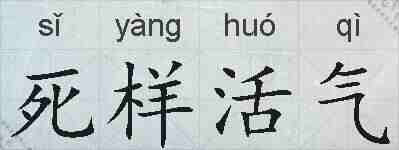 sǐ yàng huó qì
死样活气